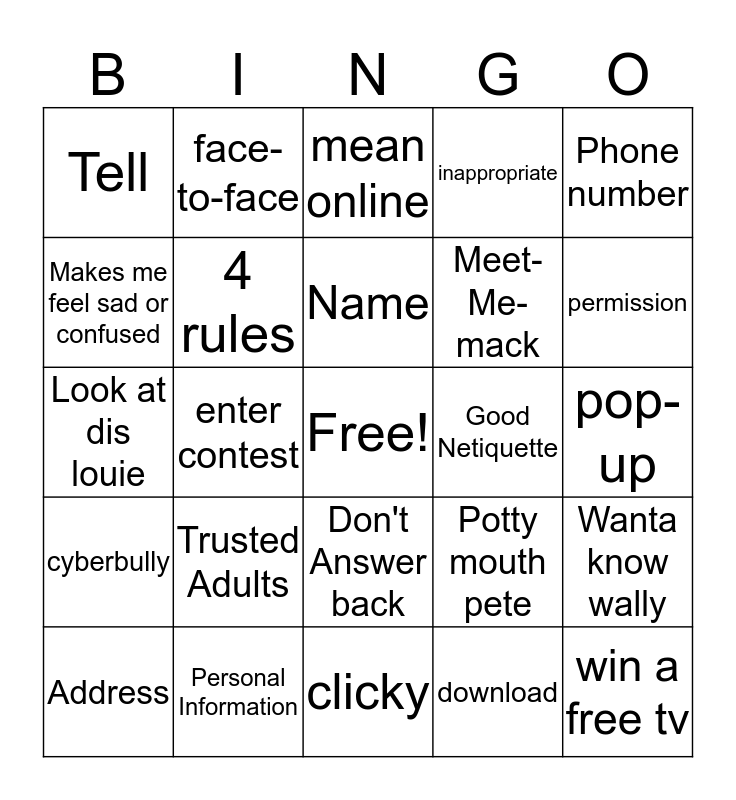 | B | I | N | G | O |
|---|---|---|---|---|
| Tell | face-to-face | mean online | inappropriate | Phone number |
| Makes me feel sad or confused | 4 rules | Name | Meet-Me-mack | permission |
| Look at dis louie | enter contest | Free! | Good Netiquette | pop-up |
| cyberbully | Trusted Adults | Don't Answer back | Potty mouth pete | Wanta know wally |
| Address | Personal Information | clicky | download | win a free tv |